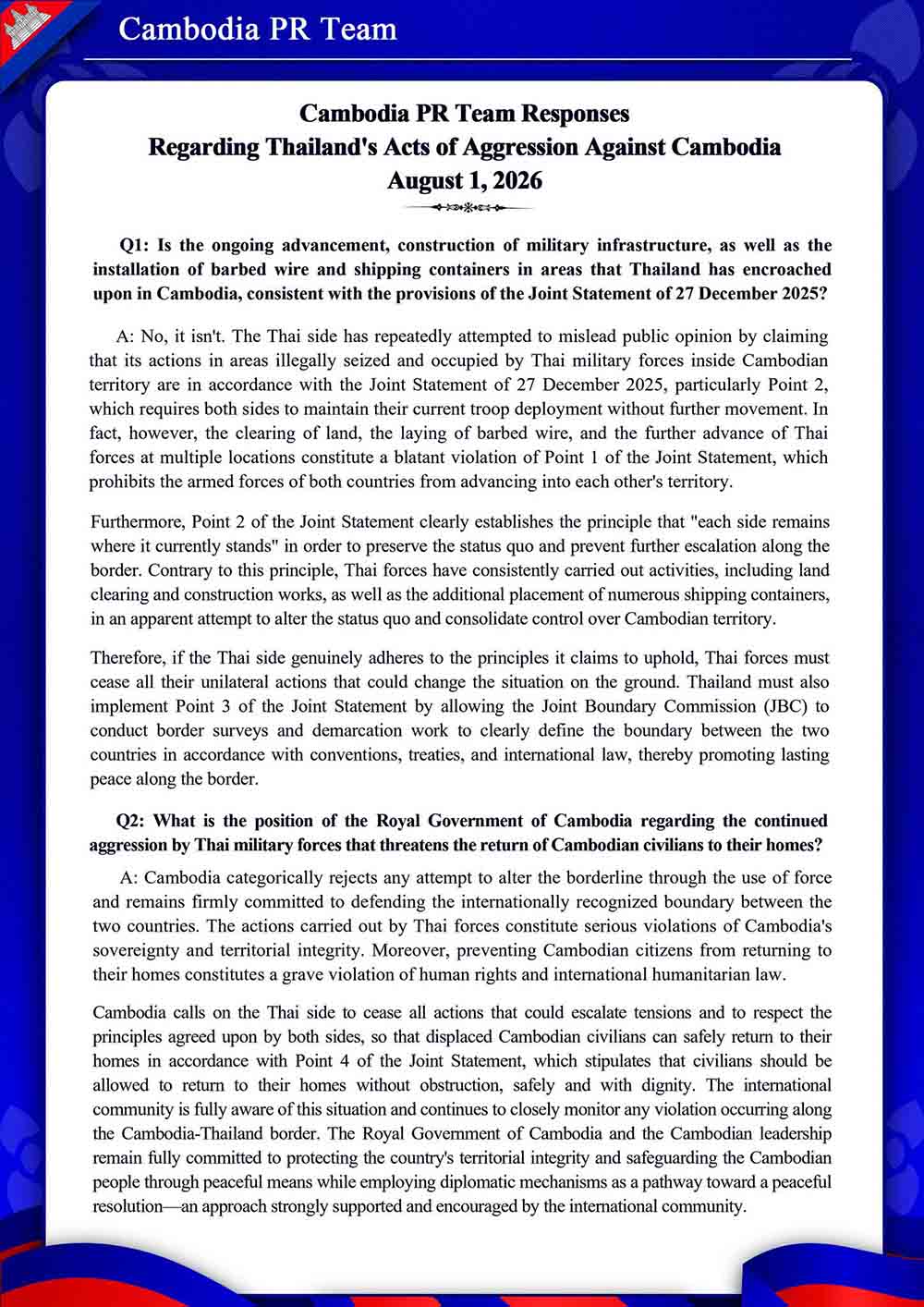 Cambodia PR Team

Cambodia PR Team Responses
Regarding Thailand's Acts of Aggression Against Cambodia
August 1, 2026

Q1: Is the ongoing advancement, construction of military infrastructure, as well as the installation of barbed wire and shipping containers in areas that Thailand has encroached upon in Cambodia, consistent with the provisions of the Joint Statement of 27 December 2025?

A: No, it isn't. The Thai side has repeatedly attempted to mislead public opinion by claiming that its actions in areas illegally seized and occupied by Thai military forces inside Cambodian territory are in accordance with the Joint Statement of 27 December 2025, particularly Point 2, which requires both sides to maintain their current troop deployment without further movement. In fact, however, the clearing of land, the laying of barbed wire, and the further advance of Thai forces at multiple locations constitute a blatant violation of Point 1 of the Joint Statement, which prohibits the armed forces of both countries from advancing into each other's territory.

Furthermore, Point 2 of the Joint Statement clearly establishes the principle that "each side remains where it currently stands" in order to preserve the status quo and prevent further escalation along the border. Contrary to this principle, Thai forces have consistently carried out activities, including land clearing and construction works, as well as the additional placement of numerous shipping containers, in an apparent attempt to alter the status quo and consolidate control over Cambodian territory.

Therefore, if the Thai side genuinely adheres to the principles it claims to uphold, Thai forces must cease all their unilateral actions that could change the situation on the ground. Thailand must also implement Point 3 of the Joint Statement by allowing the Joint Boundary Commission (JBC) to conduct border surveys and demarcation work to clearly define the boundary between the two countries in accordance with conventions, treaties, and international law, thereby promoting lasting peace along the border.

Q2: What is the position of the Royal Government of Cambodia regarding the continued aggression by Thai military forces that threatens the return of Cambodian civilians to their homes?

A: Cambodia categorically rejects any attempt to alter the borderline through the use of force and remains firmly committed to defending the internationally recognized boundary between the two countries. The actions carried out by Thai forces constitute serious violations of Cambodia's sovereignty and territorial integrity. Moreover, preventing Cambodian citizens from returning to their homes constitutes a grave violation of human rights and international humanitarian law.

Cambodia calls on the Thai side to cease all actions that could escalate tensions and to respect the principles agreed upon by both sides, so that displaced Cambodian civilians can safely return to their homes in accordance with Point 4 of the Joint Statement, which stipulates that civilians should be allowed to return to their homes without obstruction, safely and with dignity. The international community is fully aware of this situation and continues to closely monitor any violation occurring along the Cambodia-Thailand border. The Royal Government of Cambodia and the Cambodian leadership remain fully committed to protecting the country's territorial integrity and safeguarding the Cambodian people through peaceful means while employing diplomatic mechanisms as a pathway toward a peaceful resolution—an approach strongly supported and encouraged by the international community.